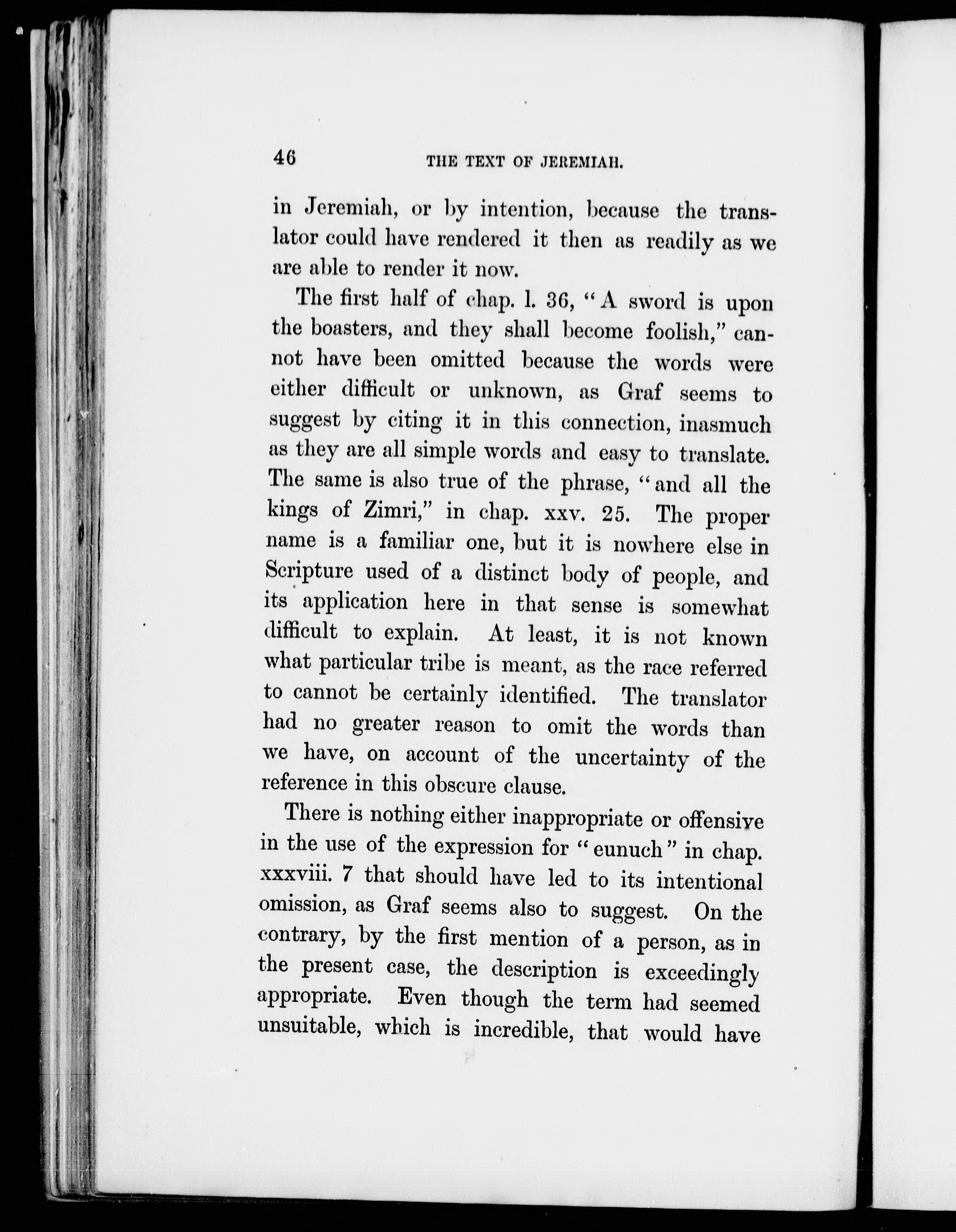 46 THE TEXT OF JEREMIAH.

in Jeremiah, or by intention, because the translator could have rendered it then as readily as we are able to render it now.

The first half of chap. l. 36, "A sword is upon the boasters, and they shall become foolish," cannot have been omitted because the words were either difficult or unknown, as Graf seems to suggest by citing it in this connection, inasmuch as they are all simple words and easy to translate. The same is also true of the phrase, "and all the kings of Zimri," in chap. xxv. 25. The proper name is a familiar one, but it is nowhere else in Scripture used of a distinct body of people, and its application here in that sense is somewhat difficult to explain. At least, it is not known what particular tribe is meant, as the race referred to cannot be certainly identified. The translator had no greater reason to omit the words than we have, on account of the uncertainty of the reference in this obscure clause.

There is nothing either inappropriate or offensive in the use of the expression for "eunuch" in chap. xxxviii. 7 that should have led to its intentional omission, as Graf seems also to suggest. On the contrary, by the first mention of a person, as in the present case, the description is exceedingly appropriate. Even though the term had seemed unsuitable, which is incredible, that would have